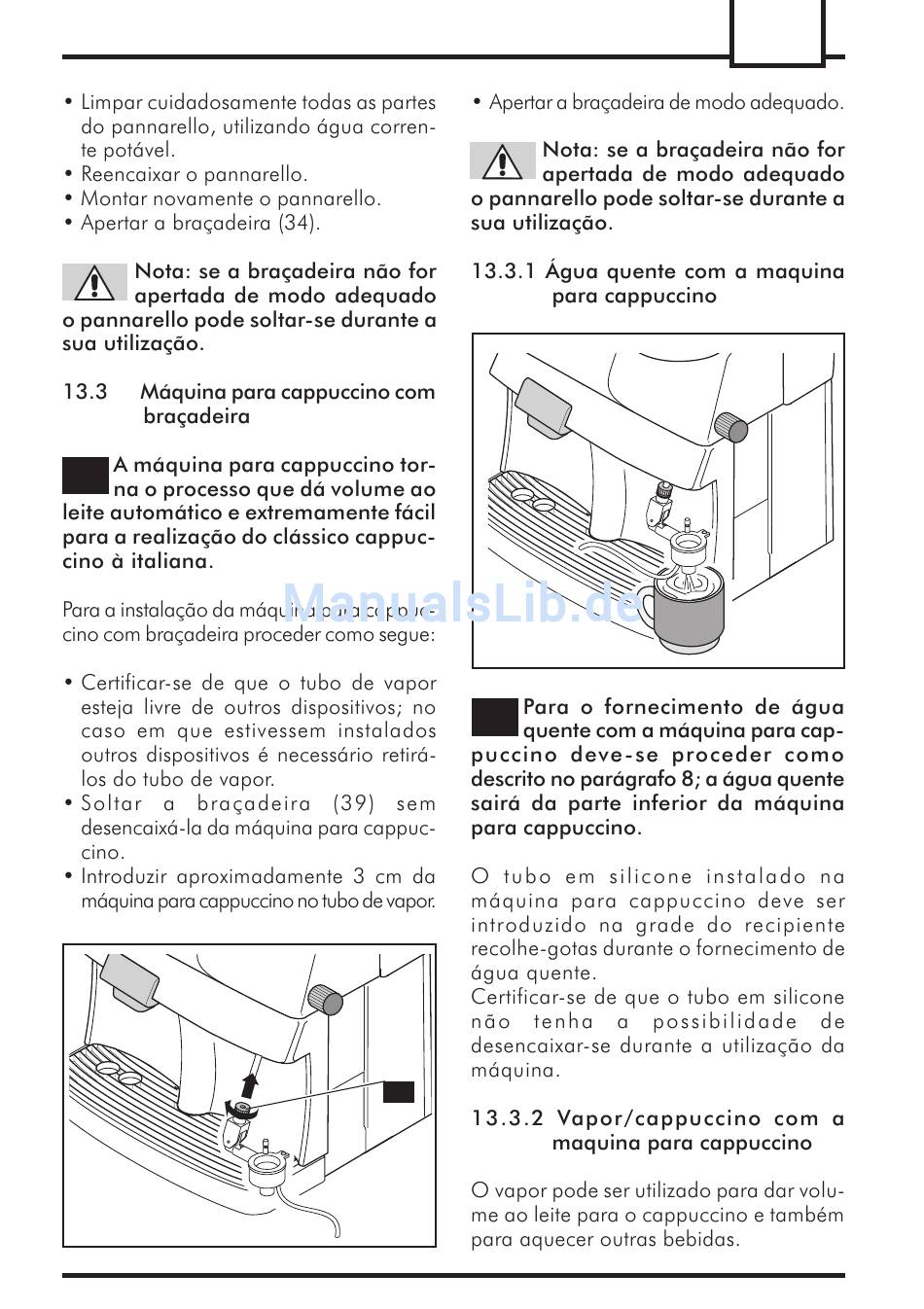 • Limpar cuidadosamente todas as partes do pannarello, utilizando água corrente potável.
• Reencaixar o pannarello.
• Montar novamente o pannarello.
• Apertar a braçadeira (34).

Nota: se a braçadeira não for apertada de modo adequado o pannarello pode soltar-se durante a sua utilização.

13.3 Máquina para cappuccino com braçadeira

A máquina para cappuccino torna o processo que dá volume ao leite automático e extremamente fácil para a realização do clássico cappuccino à italiana.

Para a instalação da máquina para cappuccino com braçadeira proceder como segue:

• Certificar-se de que o tubo de vapor esteja livre de outros dispositivos; no caso em que estivessem instalados outros dispositivos é necessário retirá-los do tubo de vapor.
• Soltar a braçadeira (39) sem desencaixá-la da máquina para cappuccino.
• Introduzir aproximadamente 3 cm da máquina para cappuccino no tubo de vapor.

• Apertar a braçadeira de modo adequado.

Nota: se a braçadeira não for apertada de modo adequado o pannarello pode soltar-se durante a sua utilização.

13.3.1 Água quente com a maquina para cappuccino

Para o fornecimento de água quente com a máquina para cappuccino deve-se proceder como descrito no parágrafo 8; a água quente sairá da parte inferior da máquina para cappuccino.

O tubo em silicone instalado na máquina para cappuccino deve ser introduzido na grade do recipiente recolhe-gotas durante o fornecimento de água quente.
Certificar-se de que o tubo em silicone não tenha a possibilidade de desencaixar-se durante a utilização da máquina.

13.3.2 Vapor/cappuccino com a maquina para cappuccino

O vapor pode ser utilizado para dar volume ao leite para o cappuccino e também para aquecer outras bebidas.

ManualsLib.de